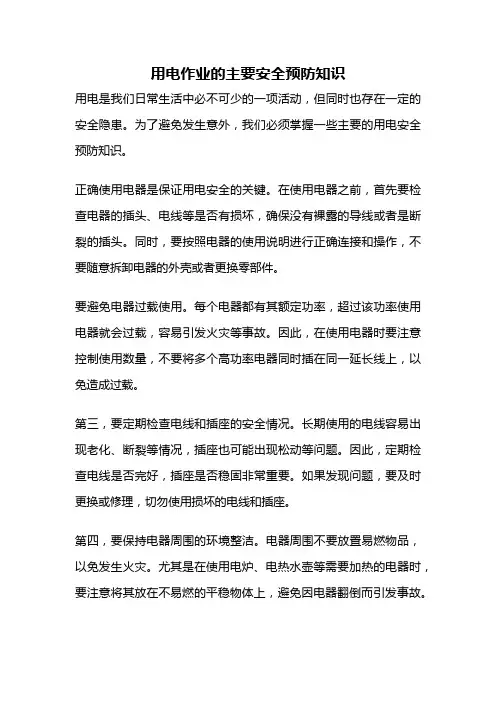 用电作业的主要安全预防知识

用电是我们日常生活中必不可少的一项活动，但同时也存在一定的安全隐患。为了避免发生意外，我们必须掌握一些主要的用电安全预防知识。

正确使用电器是保证用电安全的关键。在使用电器之前，首先要检查电器的插头、电线等是否有损坏，确保没有裸露的导线或者是断裂的插头。同时，要按照电器的使用说明进行正确连接和操作，不要随意拆卸电器的外壳或者更换零部件。

要避免电器过载使用。每个电器都有其额定功率，超过该功率使用电器就会过载，容易引发火灾等事故。因此，在使用电器时要注意控制使用数量，不要将多个高功率电器同时插在同一延长线上，以免造成过载。

第三，要定期检查电线和插座的安全情况。长期使用的电线容易出现老化、断裂等情况，插座也可能出现松动等问题。因此，定期检查电线是否完好，插座是否稳固非常重要。如果发现问题，要及时更换或修理，切勿使用损坏的电线和插座。

第四，要保持电器周围的环境整洁。电器周围不要放置易燃物品，以免发生火灾。尤其是在使用电炉、电热水壶等需要加热的电器时，要注意将其放在不易燃的平稳物体上，避免因电器翻倒而引发事故。